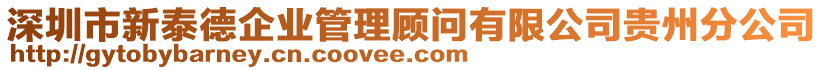 深圳市新泰德企业管理顾问有限公司贵州分公司
http://gytobybarney.cn.coovee.com